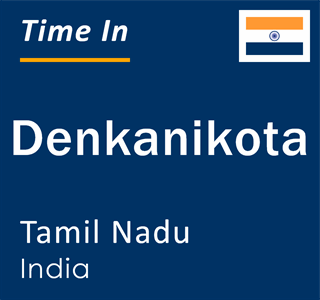 Time In

Denkanikota

Tamil Nadu
India